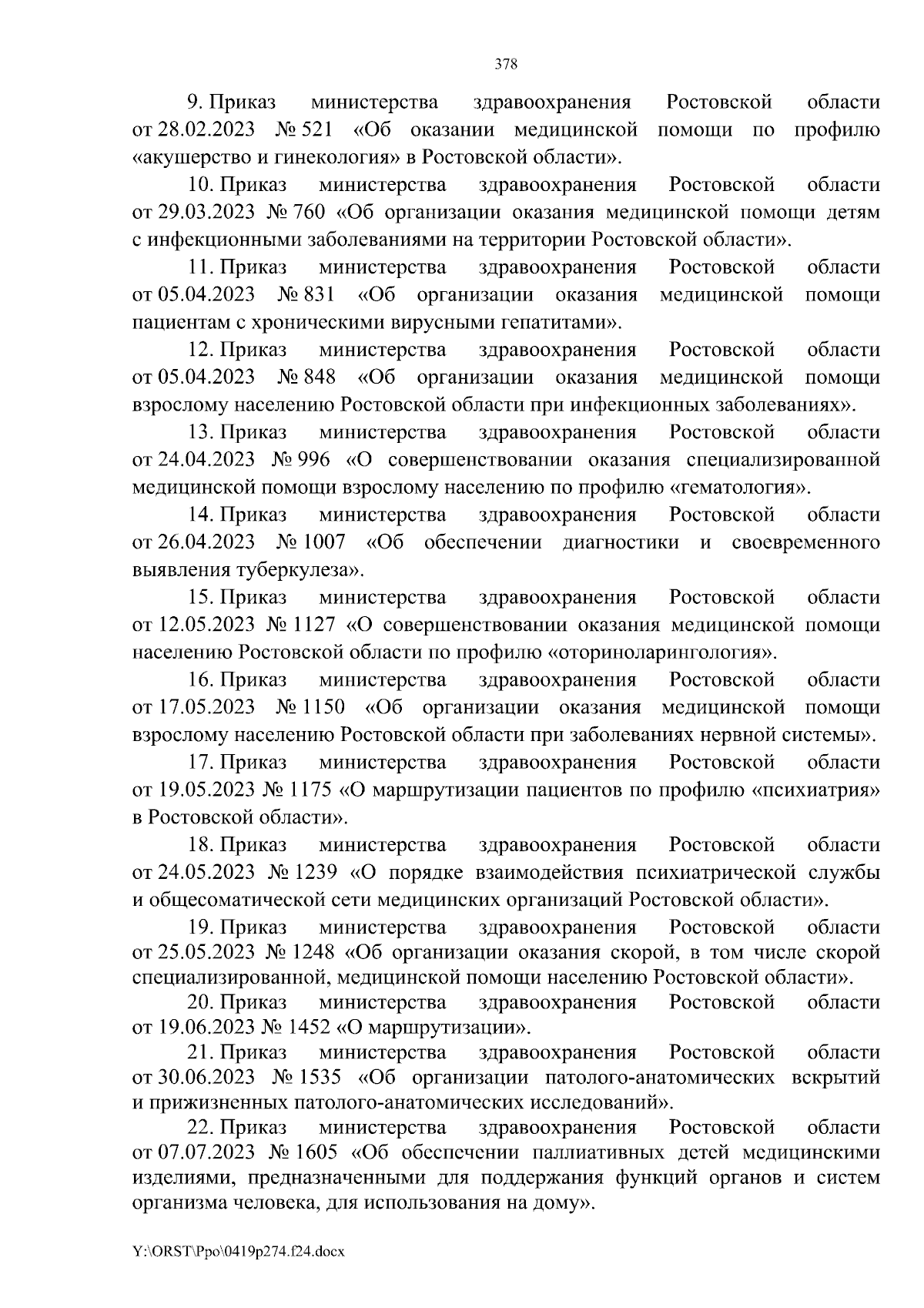 378

9. Приказ министерства здравоохранения Ростовской области от 28.02.2023 № 521 «Об оказании медицинской помощи по профилю «акушерство и гинекология» в Ростовской области».

10. Приказ министерства здравоохранения Ростовской области от 29.03.2023 № 760 «Об организации оказания медицинской помощи детям с инфекционными заболеваниями на территории Ростовской области».

11. Приказ министерства здравоохранения Ростовской области от 05.04.2023 № 831 «Об организации оказания медицинской помощи пациентам с хроническими вирусными гепатитами».

12. Приказ министерства здравоохранения Ростовской области от 05.04.2023 № 848 «Об организации оказания медицинской помощи взрослому населению Ростовской области при инфекционных заболеваниях».

13. Приказ министерства здравоохранения Ростовской области от 24.04.2023 № 996 «О совершенствовании оказания специализированной медицинской помощи взрослому населению по профилю «гематология».

14. Приказ министерства здравоохранения Ростовской области от 26.04.2023 № 1007 «Об обеспечении диагностики и своевременного выявления туберкулеза».

15. Приказ министерства здравоохранения Ростовской области от 12.05.2023 № 1127 «О совершенствовании оказания медицинской помощи населению Ростовской области по профилю «оториноларингология».

16. Приказ министерства здравоохранения Ростовской области от 17.05.2023 № 1150 «Об организации оказания медицинской помощи взрослому населению Ростовской области при заболеваниях нервной системы».

17. Приказ министерства здравоохранения Ростовской области от 19.05.2023 № 1175 «О маршрутизации пациентов по профилю «психиатрия» в Ростовской области».

18. Приказ министерства здравоохранения Ростовской области от 24.05.2023 № 1239 «О порядке взаимодействия психиатрической службы и общесоматической сети медицинских организаций Ростовской области».

19. Приказ министерства здравоохранения Ростовской области от 25.05.2023 № 1248 «Об организации оказания скорой, в том числе скорой специализированной, медицинской помощи населению Ростовской области».

20. Приказ министерства здравоохранения Ростовской области от 19.06.2023 № 1452 «О маршрутизации».

21. Приказ министерства здравоохранения Ростовской области от 30.06.2023 № 1535 «Об организации патолого-анатомических вскрытий и прижизненных патолого-анатомических исследований».

22. Приказ министерства здравоохранения Ростовской области от 07.07.2023 № 1605 «Об обеспечении паллиативных детей медицинскими изделиями, предназначенными для поддержания функций органов и систем организма человека, для использования на дому».

Y:\ORST\Ppo\0419p274.f24.docx